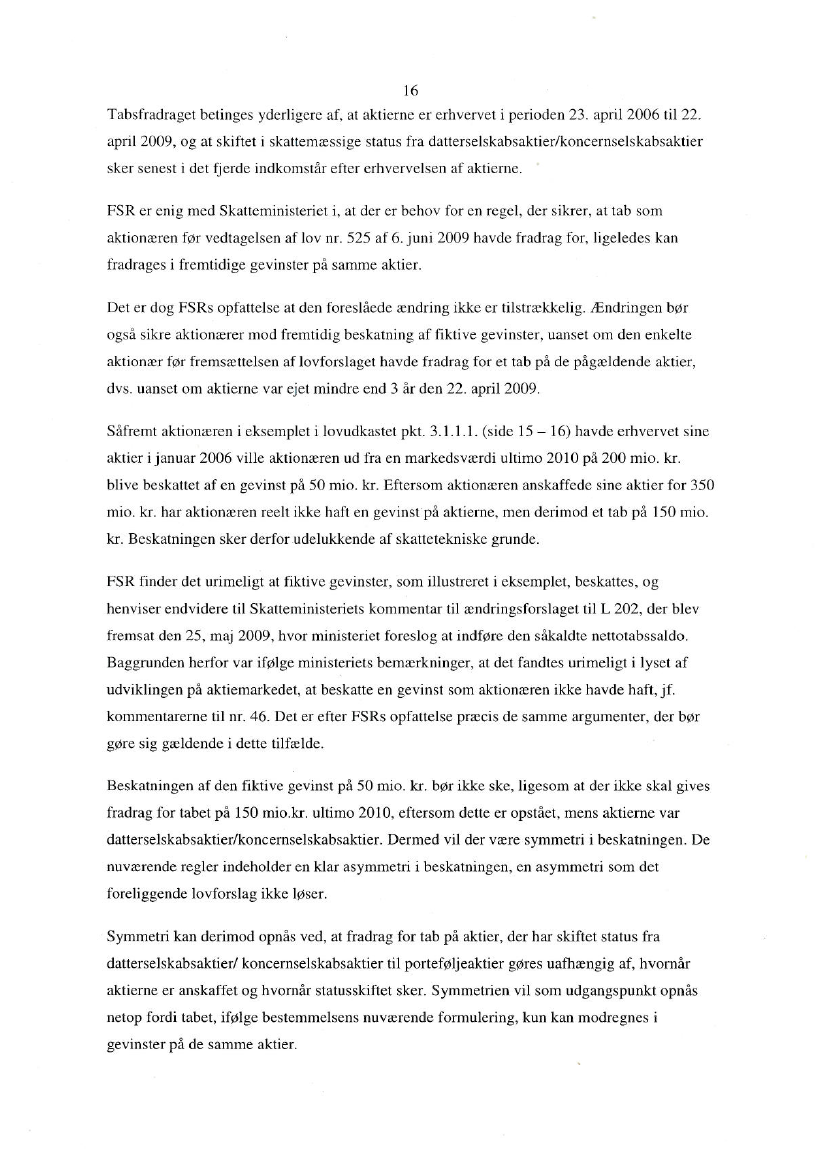 16

Tabsfradraget betinges yderligere af, at aktierne er erhvervet i perioden 23. april 2006 til 22. april 2009, og at skiftet i skattemæssige status fra datterselskabsaktier/koncernselskabsaktier sker senest i det fjerde indkomstår efter erhvervelsen af aktierne.

FSR er enig med Skatteministeriet i, at der er behov for en regel, der sikrer, at tab som aktionæren før vedtagelsen af lov nr. 525 af 6. juni 2009 havde fradrag for, ligeledes kan fradrages i fremtidige gevinster på samme aktier.

Det er dog FSRs opfattelse at den foreslåede ændring ikke er tilstrækkelig. Ændringen bør også sikre aktionærer mod fremtidig beskatning af fiktive gevinster, uanset om den enkelte aktionær før fremsættelsen af lovforslaget havde fradrag for et tab på de pågældende aktier, dvs. uanset om aktierne var ejet mindre end 3 år den 22. april 2009.

Såfremt aktionæren i eksemplet i lovudkastet pkt. 3.1.1.1. (side 15 – 16) havde erhvervet sine aktier i januar 2006 ville aktionæren ud fra en markedsværdi ultimo 2010 på 200 mio. kr. blive beskattet af en gevinst på 50 mio. kr. Eftersom aktionæren anskaffede sine aktier for 350 mio. kr. har aktionæren reelt ikke haft en gevinst på aktierne, men derimod et tab på 150 mio. kr. Beskatningen sker derfor udelukkende af skattetekniske grunde.

FSR finder det urimeligt at fiktive gevinster, som illustreret i eksemplet, beskattes, og henviser endvidere til Skatteministeriets kommentar til ændringsforslaget til L 202, der blev fremsat den 25, maj 2009, hvor ministeriet foreslog at indføre den såkaldte nettotabssaldo. Baggrunden herfor var ifølge ministeriets bemærkninger, at det fandtes urimeligt i lyset af udviklingen på aktiemarkedet, at beskatte en gevinst som aktionæren ikke havde haft, jf. kommentarerne til nr. 46. Det er efter FSRs opfattelse præcis de samme argumenter, der bør gøre sig gældende i dette tilfælde.

Beskatningen af den fiktive gevinst på 50 mio. kr. bør ikke ske, ligesom at der ikke skal gives fradrag for tabet på 150 mio.kr. ultimo 2010, eftersom dette er opstået, mens aktierne var datterselskabsaktier/koncernselskabsaktier. Dermed vil der være symmetri i beskatningen. De nuværende regler indeholder en klar asymmetri i beskatningen, en asymmetri som det foreliggende lovforslag ikke løser.

Symmetri kan derimod opnås ved, at fradrag for tab på aktier, der har skiftet status fra datterselskabsaktier/ koncernselskabsaktier til porteføljeaktier gøres uafhængig af, hvornår aktierne er anskaffet og hvornår statusskiftet sker. Symmetrien vil som udgangspunkt opnås netop fordi tabet, ifølge bestemmelsens nuværende formulering, kun kan modregnes i gevinster på de samme aktier.